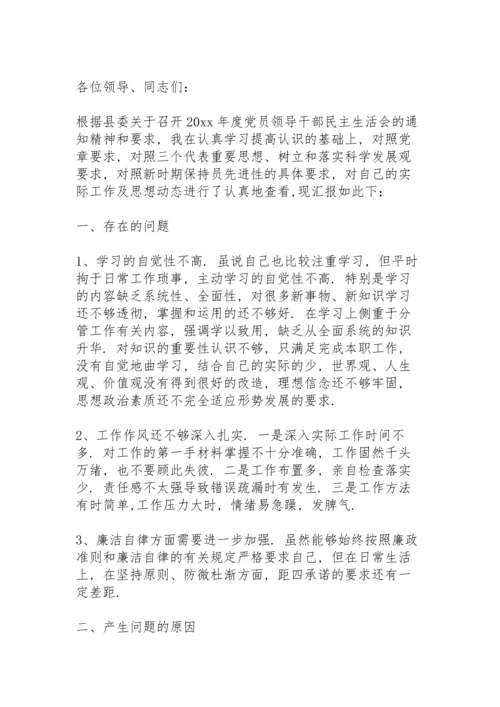 各位领导、同志们：

根据县委关于召开 20xx 年度党员领导干部民主生活会的通知精神和要求，我在认真学习提高认识的基础上，对照党章要求，对照三个代表重要思想、树立和落实科学发展观要求，对照新时期保持员先进性的具体要求，对自己的实际工作及思想动态进行了认真地查看,现汇报如此下：

一、存在的问题

1、学习的自觉性不高．虽说自己也比较注重学习，但平时拘于日常工作琐事，主动学习的自觉性不高．特别是学习的内容缺乏系统性、全面性，对很多新事物、新知识学习还不够透彻，掌握和运用的还不够好．在学习上侧重于分管工作有关内容，强调学以致用，缺乏从全面系统的知识升华．对知识的重要性认识不够，只满足完成本职工作，没有自觉地曲学习，结合自己的实际的少，世界观、人生观、价值观没有得到很好的改造，理想信念还不够牢固，思想政治素质还不完全适应形势发展的要求．

2、工作作风还不够深入扎实．一是深入实际工作时间不多．对工作的第一手材料掌握不十分准确，工作固然千头万绪，也不要顾此失彼．二是工作布置多，亲自检查落实少．责任感不太强导致错误疏漏时有发生．三是工作方法有时简单,工作压力大时，情绪易急躁，发脾气．

3、廉洁自律方面需要进一步加强．虽然能够始终按照廉政准则和廉洁自律的有关规定严格要求自己，但在日常生活上，在坚持原则、防微杜渐方面，距四承诺的要求还有一定差距．

二、产生问题的原因